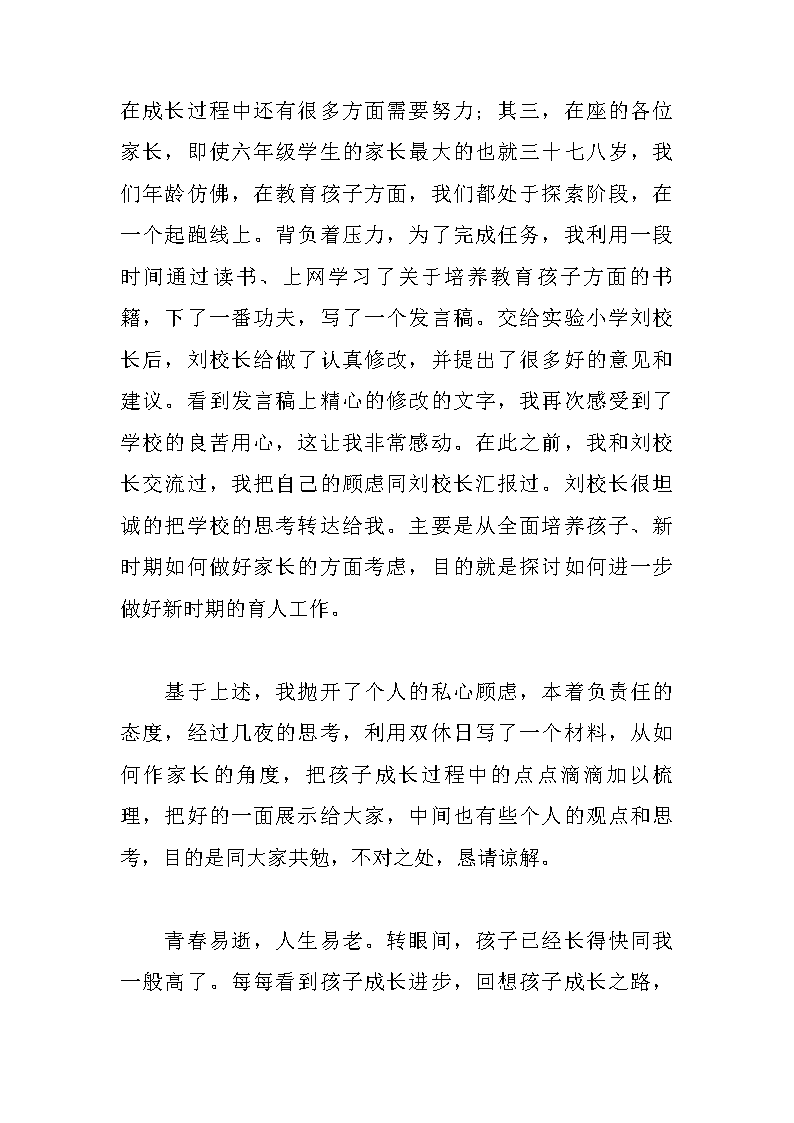 在成长过程中还有很多方面需要努力；其三，在座的各位家长，即使六年级学生的家长最大的也就三十七八岁，我们年龄仿佛，在教育孩子方面，我们都处于探索阶段，在一个起跑线上。背负着压力，为了完成任务，我利用一段时间通过读书、上网学习了关于培养教育孩子方面的书籍，下了一番功夫，写了一个发言稿。交给实验小学刘校长后，刘校长给做了认真修改，并提出了很多好的意见和建议。看到发言稿上精心的修改的文字，我再次感受到了学校的良苦用心，这让我非常感动。在此之前，我和刘校长交流过，我把自己的顾虑同刘校长汇报过。刘校长很坦诚的把学校的思考转达给我。主要是从全面培养孩子、新时期如何做好家长的方面考虑，目的就是探讨如何进一步做好新时期的育人工作。

基于上述，我抛开了个人的私心顾虑，本着负责任的态度，经过几夜的思考，利用双休日写了一个材料，从如何作家长的角度，把孩子成长过程中的点点滴滴加以梳理，把好的一面展示给大家，中间也有些个人的观点和思考，目的是同大家共勉，不对之处，恳请谅解。

青春易逝，人生易老。转眼间，孩子已经长得快同我一般高了。每每看到孩子成长进步，回想孩子成长之路，